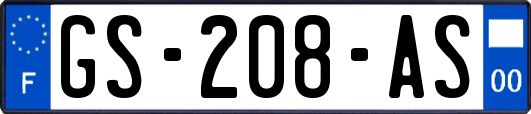 F
GS-208-AS
00